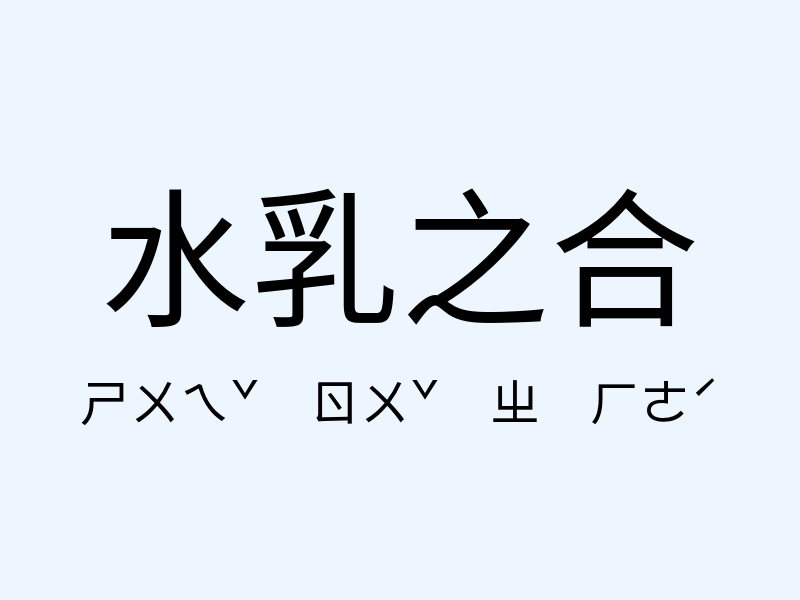 水乳之合

ㄕㄨㄟˇ ㄖㄨˇ ㄓ ㄏㄜˊ